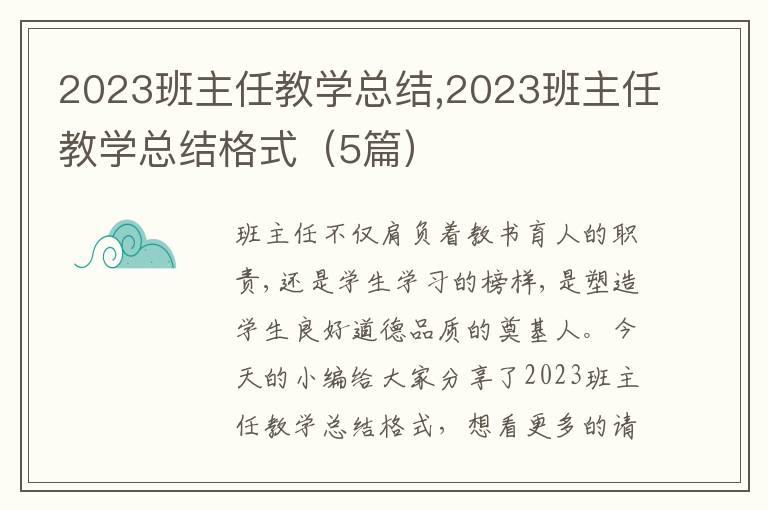 2023班主任教学总结,2023班主任教学总结格式（5篇）

班主任不仅肩负着教书育人的职责，还是学生学习的榜样，是塑造学生良好道德品质的奠基人。今天的小编给大家分享了2023班主任教学总结格式，想看更多的请